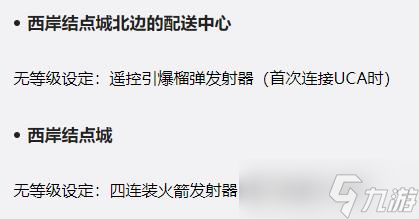 • 西岸结点城北边的配送中心

无等级设定：遥控引爆榴弹发射器（首次连接UCA时）

• 西岸结点城

无等级设定：四连装火箭发射器

九游